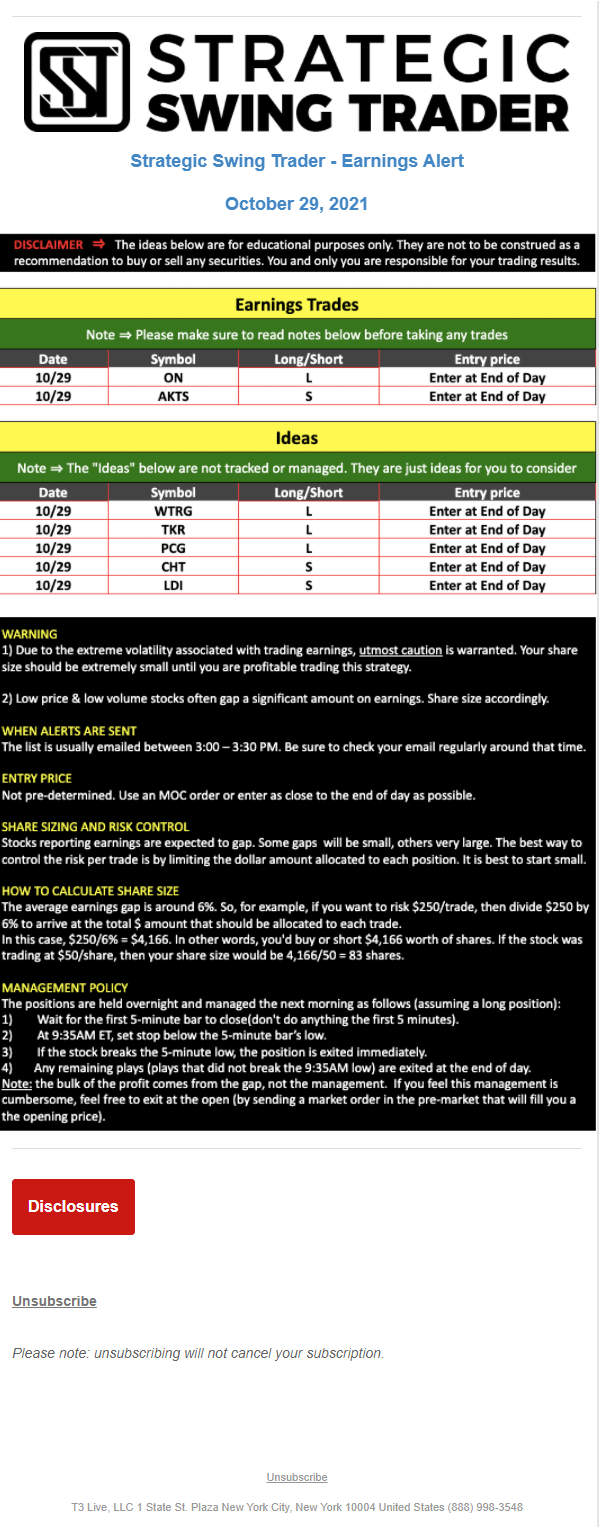 STRATEGIC SWING TRADER

Strategic Swing Trader - Earnings Alert

October 29, 2021

DISCLAIMER ⇒ The ideas below are for educational purposes only. They are not to be construed as a recommendation to buy or sell any securities. You and only you are responsible for your trading results.

Earnings Trades

Note ⇒ Please make sure to read notes below before taking any trades

| Date | Symbol | Long/Short | Entry price |
|---|---|---|---|
| 10/29 | ON | L | Enter at End of Day |
| 10/29 | AKTS | S | Enter at End of Day |

Ideas

Note ⇒ The "Ideas" below are not tracked or managed. They are just ideas for you to consider

| Date | Symbol | Long/Short | Entry price |
|---|---|---|---|
| 10/29 | WTRG | L | Enter at End of Day |
| 10/29 | TKR | L | Enter at End of Day |
| 10/29 | PCG | L | Enter at End of Day |
| 10/29 | CHT | S | Enter at End of Day |
| 10/29 | LDI | S | Enter at End of Day |

WARNING
1) Due to the extreme volatility associated with trading earnings, utmost caution is warranted. Your share size should be extremely small until you are profitable trading this strategy.

2) Low price & low volume stocks often gap a significant amount on earnings. Share size accordingly.

WHEN ALERTS ARE SENT
The list is usually emailed between 3:00 – 3:30 PM. Be sure to check your email regularly around that time.

ENTRY PRICE
Not pre-determined. Use an MOC order or enter as close to the end of day as possible.

SHARE SIZING AND RISK CONTROL
Stocks reporting earnings are expected to gap. Some gaps will be small, others very large. The best way to control the risk per trade is by limiting the dollar amount allocated to each position. It is best to start small.

HOW TO CALCULATE SHARE SIZE
The average earnings gap is around 6%. So, for example, if you want to risk $250/trade, then divide $250 by 6% to arrive at the total $ amount that should be allocated to each trade.
In this case, $250/6% = $4,166. In other words, you'd buy or short $4,166 worth of shares. If the stock was trading at $50/share, then your share size would be 4,166/50 = 83 shares.

MANAGEMENT POLICY
The positions are held overnight and managed the next morning as follows (assuming a long position):
1) Wait for the first 5-minute bar to close(don't do anything the first 5 minutes).
2) At 9:35AM ET, set stop below the 5-minute bar's low.
3) If the stock breaks the 5-minute low, the position is exited immediately.
4) Any remaining plays (plays that did not break the 9:35AM low) are exited at the end of day.
Note: the bulk of the profit comes from the gap, not the management. If you feel this management is cumbersome, feel free to exit at the open (by sending a market order in the pre-market that will fill you a the opening price).

Disclosures

Unsubscribe

Please note: unsubscribing will not cancel your subscription.

Unsubscribe

T3 Live, LLC 1 State St. Plaza New York City, New York 10004 United States (888) 998-3548